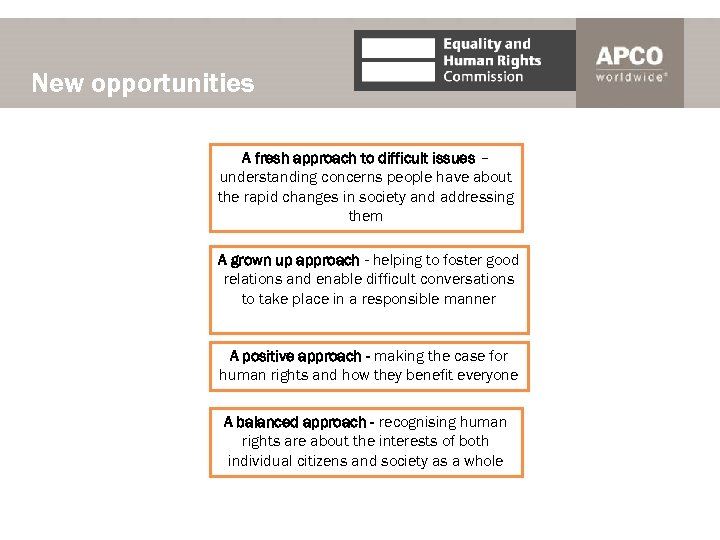 New opportunities

Equality and Human Rights Commission

APCO worldwide®

A fresh approach to difficult issues – understanding concerns people have about the rapid changes in society and addressing them

A grown up approach - helping to foster good relations and enable difficult conversations to take place in a responsible manner

A positive approach - making the case for human rights and how they benefit everyone

A balanced approach - recognising human rights are about the interests of both individual citizens and society as a whole